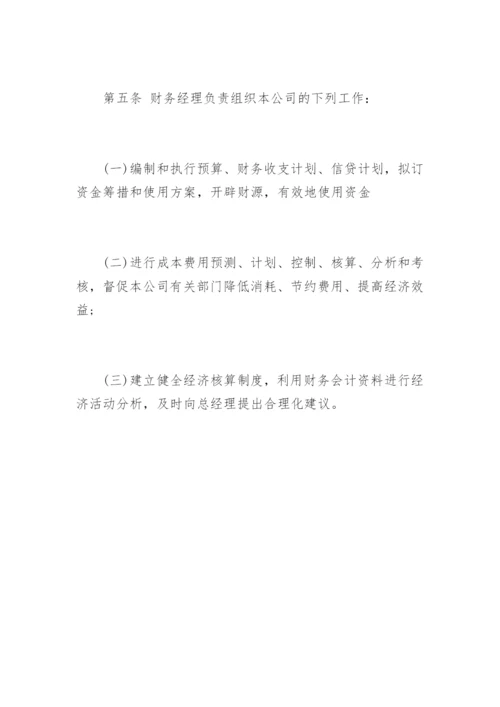 第五条 财务经理负责组织本公司的下列工作：

(一)编制和执行预算、财务收支计划、信贷计划，拟订资金筹措和使用方案，开辟财源，有效地使用资金

(二)进行成本费用预测、计划、控制、核算、分析和考核，督促本公司有关部门降低消耗、节约费用、提高经济效益；

(三)建立健全经济核算制度，利用财务会计资料进行经济活动分析，及时向总经理提出合理化建议。